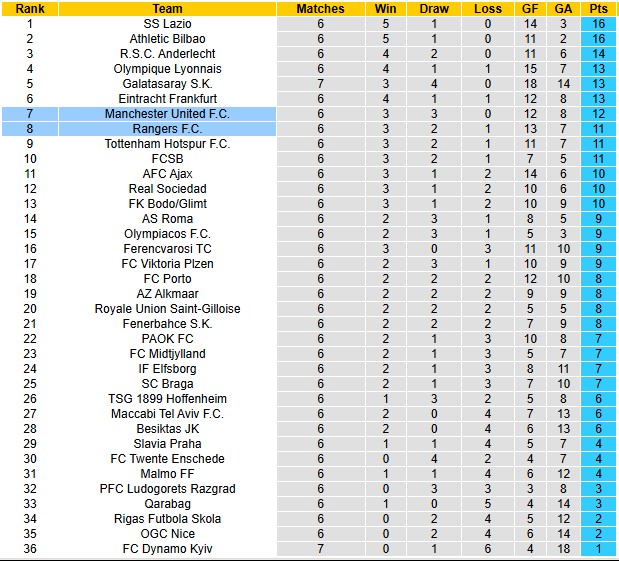 | Rank | Team | Matches | Win | Draw | Loss | GF | GA | Pts |
|---|---|---|---|---|---|---|---|---|
| 1 | SS Lazio | 6 | 5 | 1 | 0 | 14 | 3 | 16 |
| 2 | Athletic Bilbao | 6 | 5 | 1 | 0 | 11 | 2 | 16 |
| 3 | R.S.C. Anderlecht | 6 | 4 | 2 | 0 | 11 | 6 | 14 |
| 4 | Olympique Lyonnais | 6 | 4 | 1 | 1 | 15 | 7 | 13 |
| 5 | Galatasaray S.K. | 7 | 3 | 4 | 0 | 18 | 14 | 13 |
| 6 | Eintracht Frankfurt | 6 | 4 | 1 | 1 | 12 | 8 | 13 |
| 7 | Manchester United F.C. | 6 | 3 | 3 | 0 | 12 | 8 | 12 |
| 8 | Rangers F.C. | 6 | 3 | 2 | 1 | 13 | 7 | 11 |
| 9 | Tottenham Hotspur F.C. | 6 | 3 | 2 | 1 | 11 | 7 | 11 |
| 10 | FCSB | 6 | 3 | 2 | 1 | 7 | 5 | 11 |
| 11 | AFC Ajax | 6 | 3 | 1 | 2 | 14 | 6 | 10 |
| 12 | Real Sociedad | 6 | 3 | 1 | 2 | 10 | 6 | 10 |
| 13 | FK Bodo/Glimt | 6 | 3 | 1 | 2 | 10 | 9 | 10 |
| 14 | AS Roma | 6 | 2 | 3 | 1 | 8 | 5 | 9 |
| 15 | Olympiacos F.C. | 6 | 2 | 3 | 1 | 5 | 3 | 9 |
| 16 | Ferencvarosi TC | 6 | 3 | 0 | 3 | 11 | 10 | 9 |
| 17 | FC Viktoria Plzen | 6 | 2 | 3 | 1 | 10 | 9 | 9 |
| 18 | FC Porto | 6 | 2 | 2 | 2 | 12 | 10 | 8 |
| 19 | AZ Alkmaar | 6 | 2 | 2 | 2 | 9 | 9 | 8 |
| 20 | Royale Union Saint-Gilloise | 6 | 2 | 2 | 2 | 5 | 5 | 8 |
| 21 | Fenerbahce S.K. | 6 | 2 | 2 | 2 | 7 | 9 | 8 |
| 22 | PAOK FC | 6 | 2 | 1 | 3 | 10 | 8 | 7 |
| 23 | FC Midtjylland | 6 | 2 | 1 | 3 | 5 | 7 | 7 |
| 24 | IF Elfsborg | 6 | 2 | 1 | 3 | 8 | 11 | 7 |
| 25 | SC Braga | 6 | 2 | 1 | 3 | 7 | 10 | 7 |
| 26 | TSG 1899 Hoffenheim | 6 | 1 | 3 | 2 | 5 | 8 | 6 |
| 27 | Maccabi Tel Aviv F.C. | 6 | 2 | 0 | 4 | 7 | 13 | 6 |
| 28 | Besiktas JK | 6 | 2 | 0 | 4 | 6 | 13 | 6 |
| 29 | Slavia Praha | 6 | 1 | 1 | 4 | 5 | 7 | 4 |
| 30 | FC Twente Enschede | 6 | 0 | 4 | 2 | 4 | 7 | 4 |
| 31 | Malmo FF | 6 | 1 | 1 | 4 | 6 | 12 | 4 |
| 32 | PFC Ludogorets Razgrad | 6 | 0 | 3 | 3 | 3 | 8 | 3 |
| 33 | Qarabag | 6 | 1 | 0 | 5 | 4 | 14 | 3 |
| 34 | Rigas Futbola Skola | 6 | 0 | 2 | 4 | 5 | 12 | 2 |
| 35 | OGC Nice | 6 | 0 | 2 | 4 | 6 | 14 | 2 |
| 36 | FC Dynamo Kyiv | 7 | 0 | 1 | 6 | 4 | 18 | 1 |